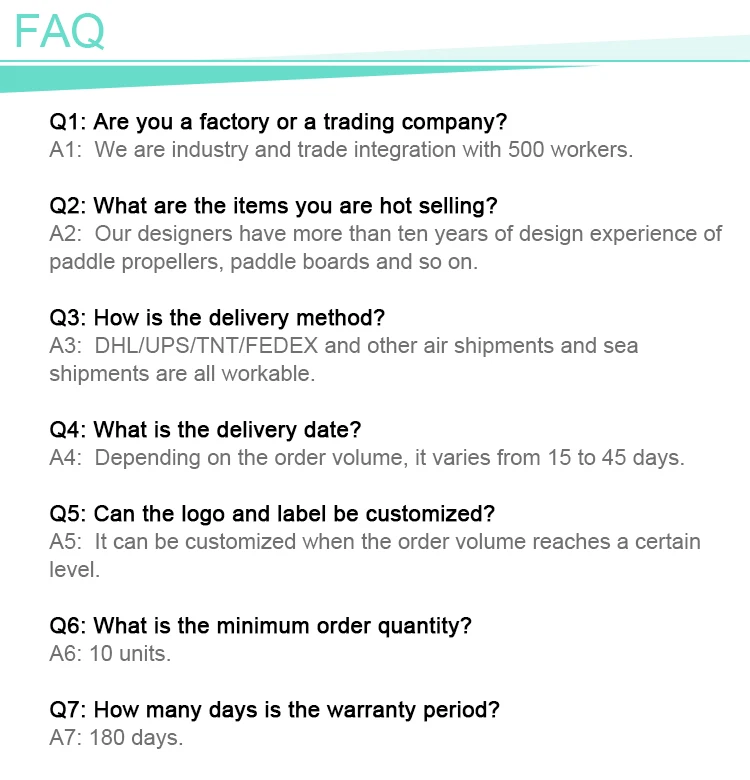 FAQ

Q1: Are you a factory or a trading company?
A1: We are industry and trade integration with 500 workers.

Q2: What are the items you are hot selling?
A2: Our designers have more than ten years of design experience of paddle propellers, paddle boards and so on.

Q3: How is the delivery method?
A3: DHL/UPS/TNT/FEDEX and other air shipments and sea shipments are all workable.

Q4: What is the delivery date?
A4: Depending on the order volume, it varies from 15 to 45 days.

Q5: Can the logo and label be customized?
A5: It can be customized when the order volume reaches a certain level.

Q6: What is the minimum order quantity?
A6: 10 units.

Q7: How many days is the warranty period?
A7: 180 days.